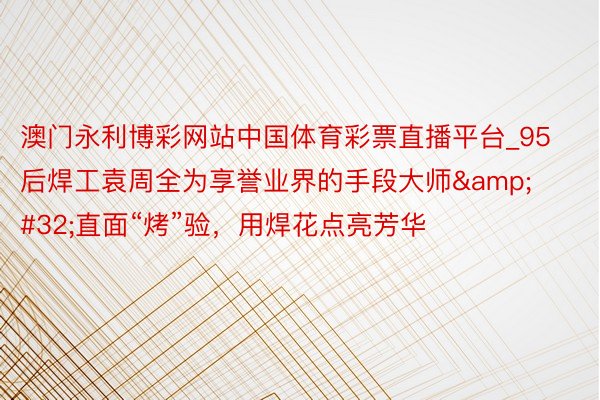 澳门永利博彩网站中国体育彩票直播平台_95后焊工袁周全为享誉业界的手段大师&amp;#32;直面“烤”验，用焊花点亮芳华